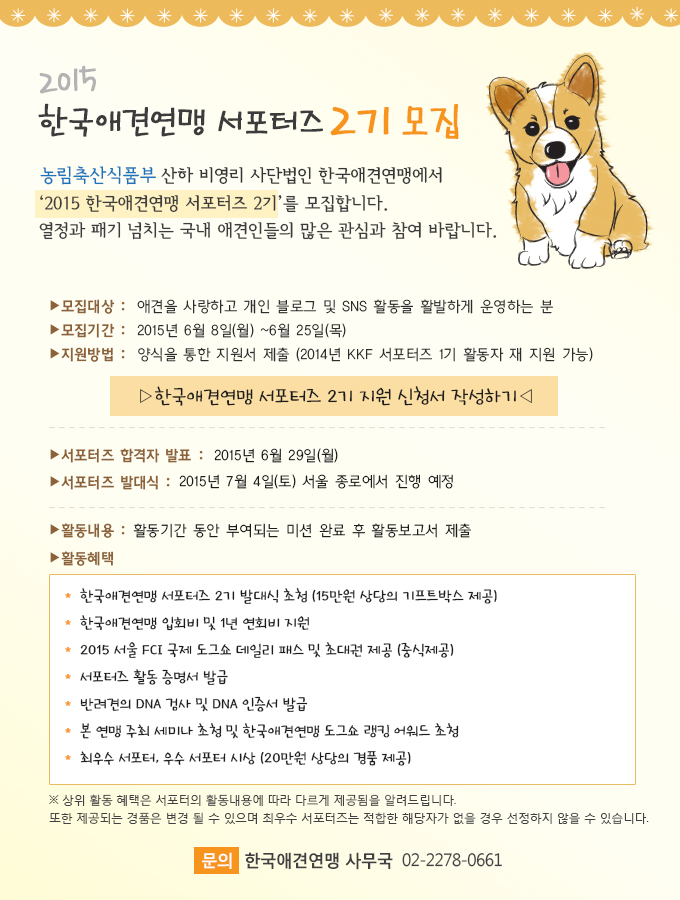 2015
한국애견연맹 서포터즈 2기 모집

농림축산식품부 산하 비영리 사단법인 한국애견연맹에서 '2015 한국애견연맹 서포터즈 2기'를 모집합니다. 열정과 패기 넘치는 국내 애견인들의 많은 관심과 참여 바랍니다.

▶모집대상 : 애견을 사랑하고 개인 블로그 및 SNS 활동을 활발하게 운영하는 분
▶모집기간 : 2015년 6월 8일(월) ~6월 25일(목)
▶지원방법 : 양식을 통한 지원서 제출 (2014년 KKF 서포터즈 1기 활동자 재 지원 가능)

▷한국애견연맹 서포터즈 2기 지원 신청서 작성하기◁

▶서포터즈 합격자 발표 : 2015년 6월 29일(월)
▶서포터즈 발대식 : 2015년 7월 4일(토) 서울 종로에서 진행 예정

▶활동내용 : 활동기간 동안 부여되는 미션 완료 후 활동보고서 제출
▶활동혜택

* 한국애견연맹 서포터즈 2기 발대식 초청 (15만원 상당의 기프트박스 제공)
* 한국애견연맹 입회비 및 1년 연회비 지원
* 2015 서울 FCI 국제 도그쇼 데일리 패스 및 초대권 제공 (중식제공)
* 서포터즈 활동 증명서 발급
* 반려견의 DNA 검사 및 DNA 인증서 발급
* 본 연맹 주최 세미나 초청 및 한국애견연맹 도그쇼 랭킹 어워드 초청
* 최우수 서포터, 우수 서포터 시상 (20만원 상당의 경품 제공)

※ 상위 활동 혜택은 서포터의 활동내용에 따라 다르게 제공됨을 알려드립니다.
또한 제공되는 경품은 변경 될 수 있으며 최우수 서포터즈는 적합한 해당자가 없을 경우 선정하지 않을 수 있습니다.

문의 한국애견연맹 사무국 02-2278-0661